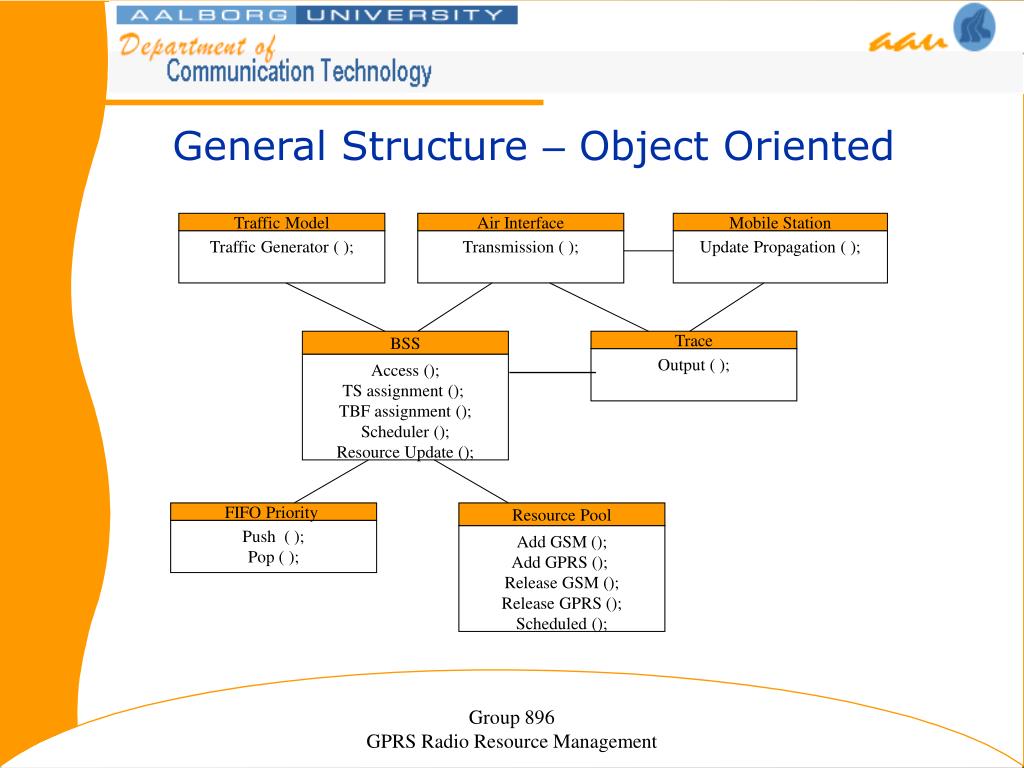 AALBORG UNIVERSITY
Department of
Communication Technology

aau

General Structure – Object Oriented

Traffic Model
Traffic Generator ( );

Air Interface
Transmission ( );

Mobile Station
Update Propagation ( );

BSS
Access ();
TS assignment ();
TBF assignment ();
Scheduler ();
Resource Update ();

Trace
Output ( );

FIFO Priority
Push ( );
Pop ( );

Resource Pool
Add GSM ();
Add GPRS ();
Release GSM ();
Release GPRS ();
Scheduled ();

Group 896
GPRS Radio Resource Management